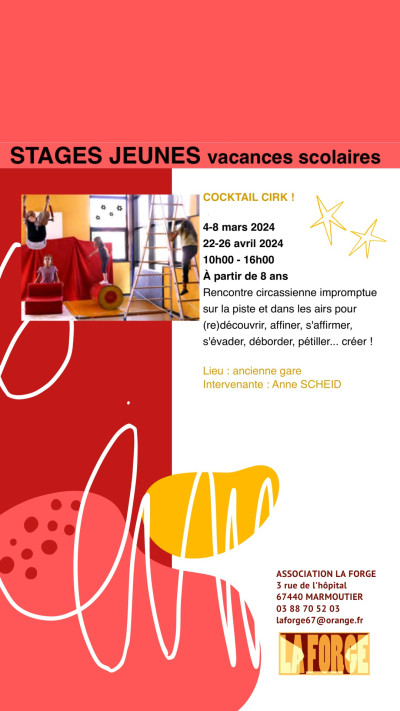 STAGES JEUNES vacances scolaires

COCKTAIL CIRK !

4-8 mars 2024
22-26 avril 2024
10h00 - 16h00
À partir de 8 ans
Rencontre circassienne impromptue sur la piste et dans les airs pour (re)découvrir, affiner, s'affirmer, s'évader, déborder, pétiller... créer !

Lieu : ancienne gare
Intervenante : Anne SCHEID

ASSOCIATION LA FORGE
3 rue de l'hôpital
67440 MARMOUTIER
03 88 70 52 03
laforge67@orange.fr

LA FORGE